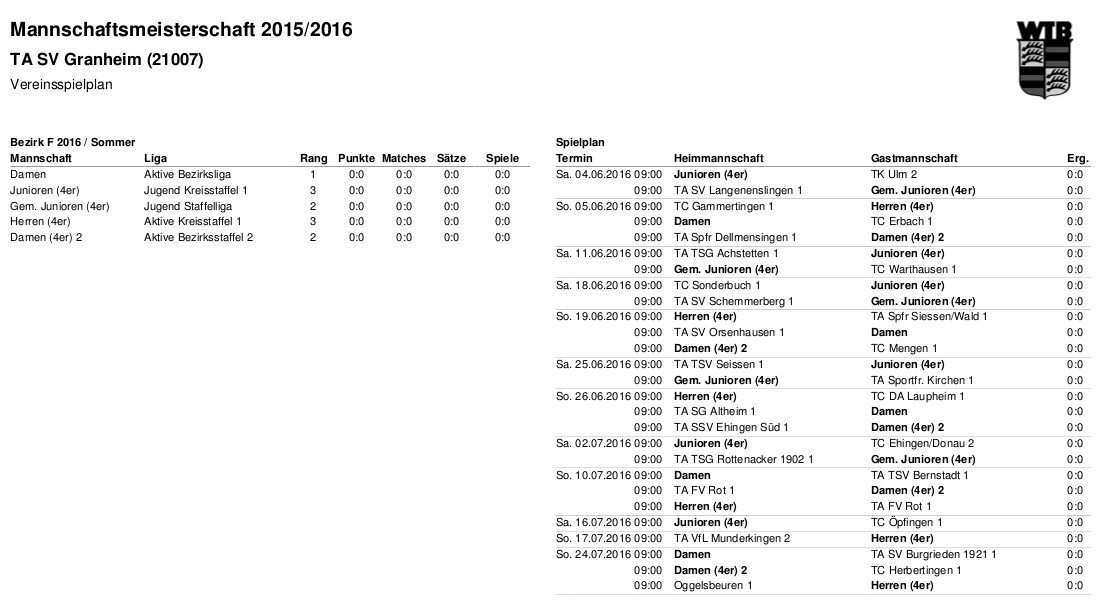 Mannschaftsmeisterschaft 2015/2016

TA SV Granheim (21007)

Vereinsspielplan

WTB

Bezirk F 2016 / Sommer

| Mannschaft | Liga | Rang | Punkte | Matches | Sätze | Spiele |
|---|---|---|---|---|---|---|
| Damen | Aktive Bezirksliga | 1 | 0:0 | 0:0 | 0:0 | 0:0 |
| Junioren (4er) | Jugend Kreisstaffel 1 | 3 | 0:0 | 0:0 | 0:0 | 0:0 |
| Gem. Junioren (4er) | Jugend Staffelliga | 2 | 0:0 | 0:0 | 0:0 | 0:0 |
| Herren (4er) | Aktive Kreisstaffel 1 | 3 | 0:0 | 0:0 | 0:0 | 0:0 |
| Damen (4er) 2 | Aktive Bezirksstaffel 2 | 2 | 0:0 | 0:0 | 0:0 | 0:0 |

Spielplan

| Termin | Heimmannschaft | Gastmannschaft | Erg. |
|---|---|---|---|
| Sa. 04.06.2016 09:00 | Junioren (4er) | TK Ulm 2 | 0:0 |
| 09:00 | TA SV Langenenslingen 1 | Gem. Junioren (4er) | 0:0 |
| So. 05.06.2016 09:00 | TC Gammertingen 1 | Herren (4er) | 0:0 |
| 09:00 | Damen | TC Erbach 1 | 0:0 |
| 09:00 | TA Spfr Dellmensingen 1 | Damen (4er) 2 | 0:0 |
| Sa. 11.06.2016 09:00 | TA TSG Achstetten 1 | Junioren (4er) | 0:0 |
| 09:00 | Gem. Junioren (4er) | TC Warthausen 1 | 0:0 |
| Sa. 18.06.2016 09:00 | TC Sonderbuch 1 | Junioren (4er) | 0:0 |
| 09:00 | TA SV Schemmerberg 1 | Gem. Junioren (4er) | 0:0 |
| So. 19.06.2016 09:00 | Herren (4er) | TA Spfr Siessen/Wald 1 | 0:0 |
| 09:00 | TA SV Orsenhausen 1 | Damen | 0:0 |
| 09:00 | Damen (4er) 2 | TC Mengen 1 | 0:0 |
| Sa. 25.06.2016 09:00 | TA TSV Seissen 1 | Junioren (4er) | 0:0 |
| 09:00 | Gem. Junioren (4er) | TA Sportfr. Kirchen 1 | 0:0 |
| So. 26.06.2016 09:00 | Herren (4er) | TC DA Laupheim 1 | 0:0 |
| 09:00 | TA SG Altheim 1 | Damen | 0:0 |
| 09:00 | TA SSV Ehingen Süd 1 | Damen (4er) 2 | 0:0 |
| Sa. 02.07.2016 09:00 | Junioren (4er) | TC Ehingen/Donau 2 | 0:0 |
| 09:00 | TA TSG Rottenacker 1902 1 | Gem. Junioren (4er) | 0:0 |
| So. 10.07.2016 09:00 | Damen | TA TSV Bernstadt 1 | 0:0 |
| 09:00 | TA FV Rot 1 | Damen (4er) 2 | 0:0 |
| 09:00 | Herren (4er) | TA FV Rot 1 | 0:0 |
| Sa. 16.07.2016 09:00 | Junioren (4er) | TC Öpfingen 1 | 0:0 |
| So. 17.07.2016 09:00 | TA VfL Munderkingen 2 | Herren (4er) | 0:0 |
| So. 24.07.2016 09:00 | Damen | TA SV Burgrieden 1921 1 | 0:0 |
| 09:00 | Damen (4er) 2 | TC Herbertingen 1 | 0:0 |
| 09:00 | Oggelsbeuren 1 | Herren (4er) | 0:0 |